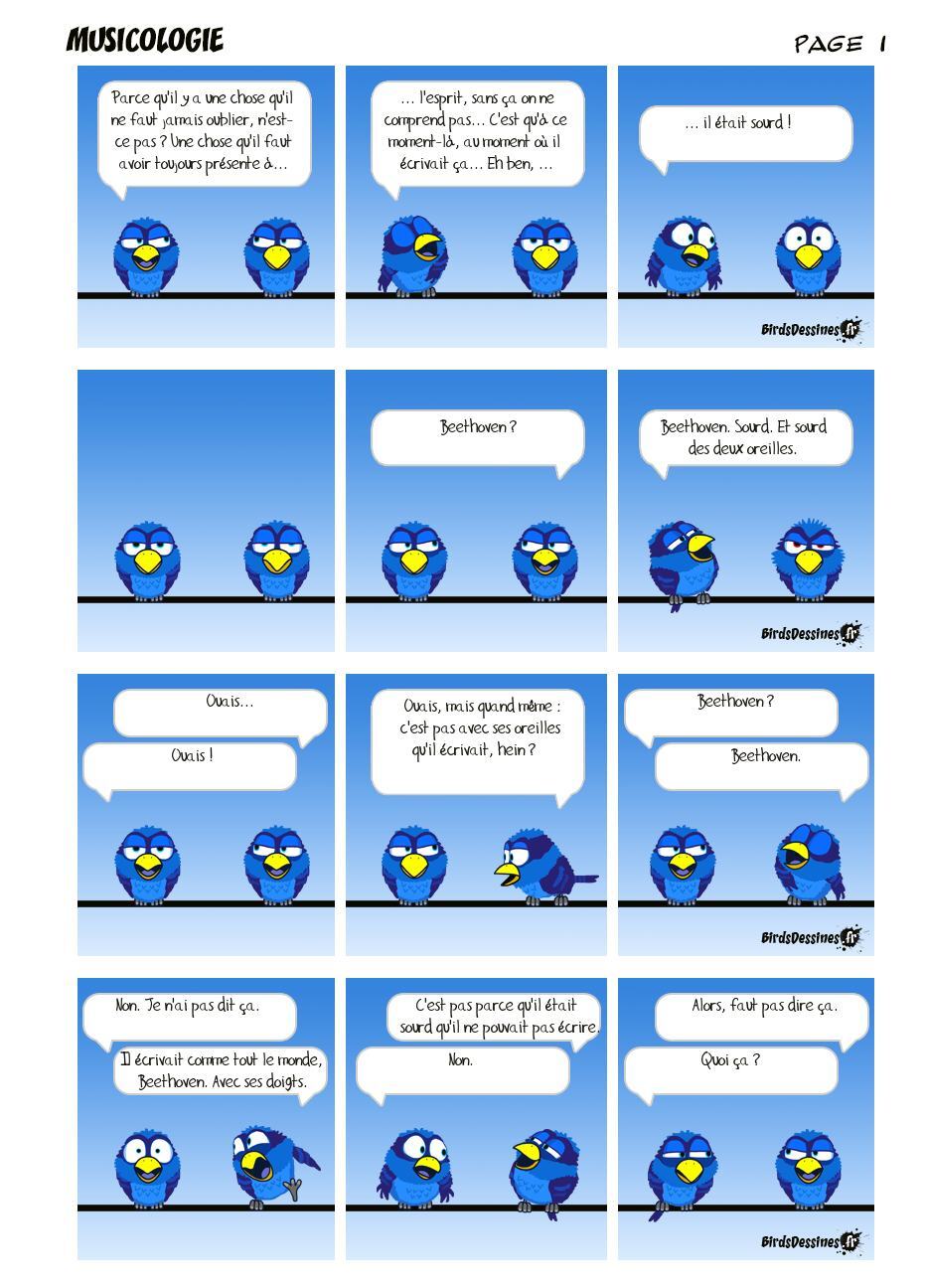 MUSICOLOGIE

PAGE 1

Parce qu'il y a une chose qu'il ne faut jamais oublier, n'est-ce pas ? Une chose qu'il faut avoir toujours présente à...

... l'esprit, sans ça on ne comprend pas... C'est qu'à ce moment-là, au moment où il écrivait ça... Eh ben, ...

... il était sourd !

BirdsDessines.fr

Beethoven ?

Beethoven. Sourd. Et sourd des deux oreilles.

BirdsDessines.fr

Ouais...

Ouais !

Ouais, mais quand même : c'est pas avec ses oreilles qu'il écrivait, hein ?

Beethoven ?

Beethoven.

BirdsDessines.fr

Non. Je n'ai pas dit ça.

Il écrivait comme tout le monde, Beethoven. Avec ses doigts.

C'est pas parce qu'il était sourd qu'il ne pouvait pas écrire.

Non.

Alors, faut pas dire ça.

Quoi ça ?

BirdsDessines.fr